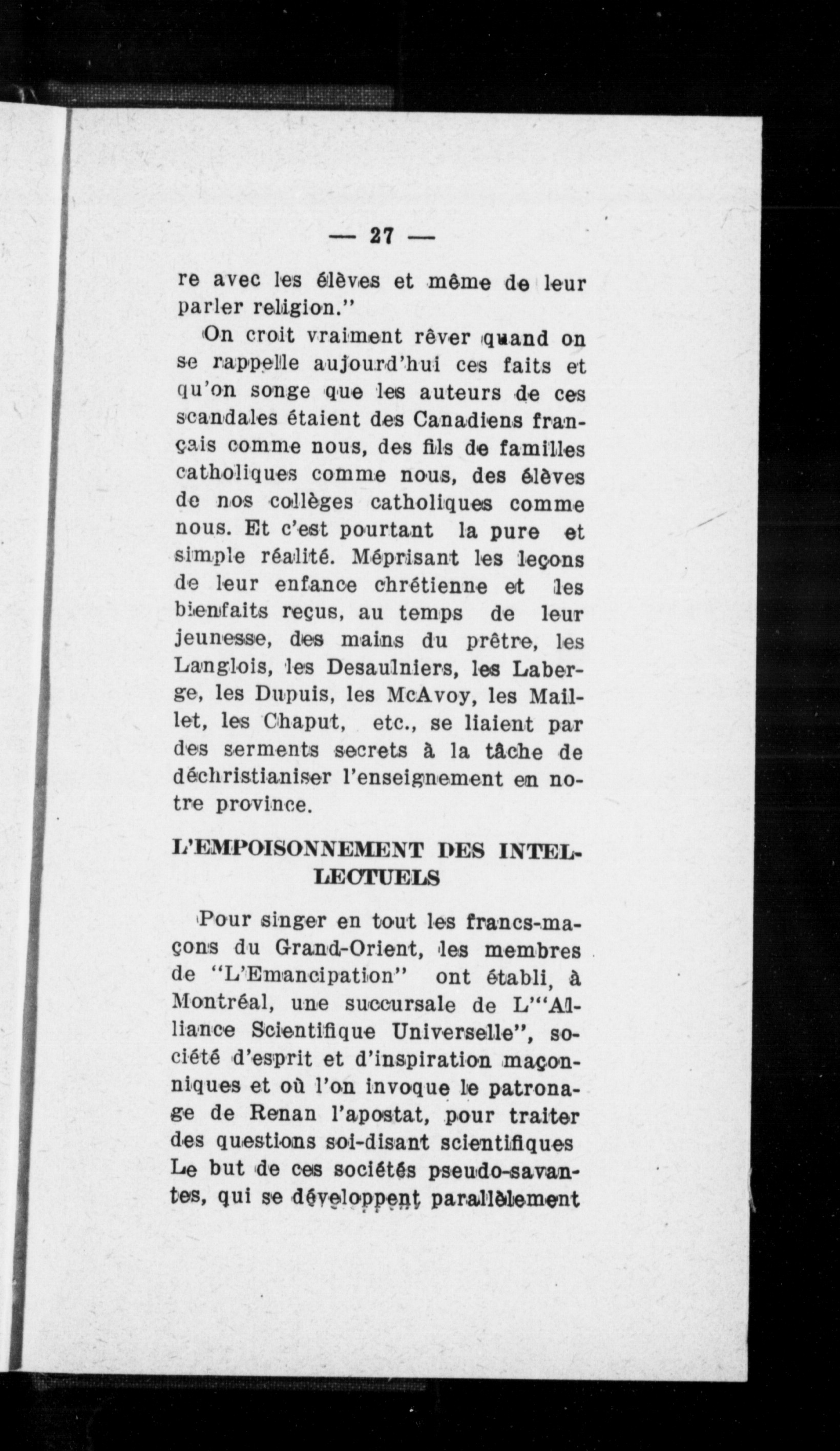 — 27 —

re avec les élèves et même de leur parler religion."

On croit vraiment rêver quand on se rappelle aujourd'hui ces faits et qu'on songe que les auteurs de ces scandales étaient des Canadiens français comme nous, des fils de familles catholiques comme nous, des élèves de nos collèges catholiques comme nous. Et c'est pourtant la pure et simple réalité. Méprisant les leçons de leur enfance chrétienne et les bienfaits reçus, au temps de leur jeunesse, des mains du prêtre, les Langlois, les Desaulniers, les Laberge, les Dupuis, les McAvoy, les Maillet, les Chaput, etc., se liaient par des serments secrets à la tâche de déchristianiser l'enseignement en notre province.

L'EMPOISONNEMENT DES INTELLECTUELS

Pour singer en tout les francs-maçons du Grand-Orient, les membres de "L'Emancipation" ont établi, à Montréal, une succursale de L'"Alliance Scientifique Universelle", société d'esprit et d'inspiration maçonniques et où l'on invoque le patronage de Renan l'apostat, pour traiter des questions soi-disant scientifiques Le but de ces sociétés pseudo-savantes, qui se développent parallèlement